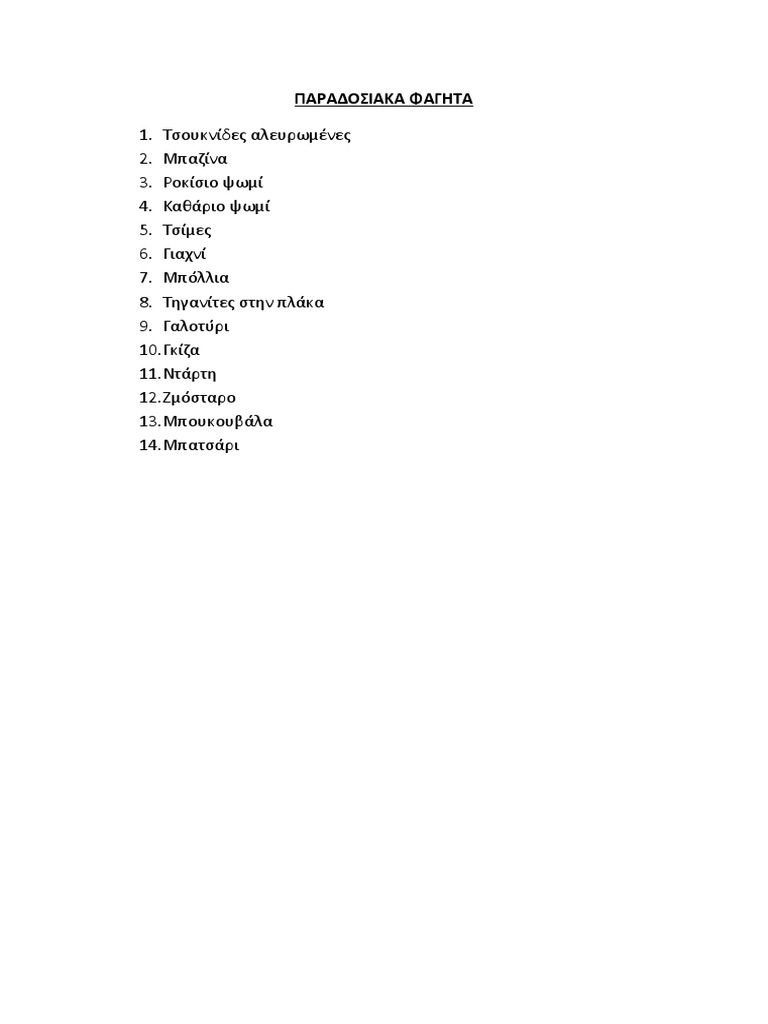 ΠΑΡΑΔΟΣΙΑΚΑ ΦΑΓΗΤΑ

1. Τσουκνίδες αλευρωμένες
2. Μπαζίνα
3. Ροκίσιο ψωμί
4. Καθάριο ψωμί
5. Τσίμες
6. Γιαχνί
7. Μπόλλια
8. Τηγανίτες στην πλάκα
9. Γαλοτύρι
10. Γκίζα
11. Ντάρτη
12. Ζμόσταρο
13. Μπουκουβάλα
14. Μπατσάρι